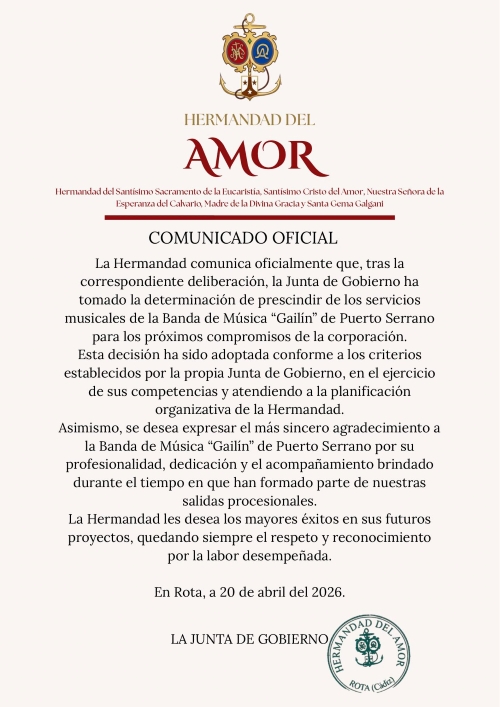 HERMANDAD DEL

AMOR

Hermandad del Santísimo Sacramento de la Eucaristía, Santísimo Cristo del Amor, Nuestra Señora de la Esperanza del Calvario, Madre de la Divina Gracia y Santa Gema Galgani

COMUNICADO OFICIAL

La Hermandad comunica oficialmente que, tras la correspondiente deliberación, la Junta de Gobierno ha tomado la determinación de prescindir de los servicios musicales de la Banda de Música “Gailín” de Puerto Serrano para los próximos compromisos de la corporación.
Esta decisión ha sido adoptada conforme a los criterios establecidos por la propia Junta de Gobierno, en el ejercicio de sus competencias y atendiendo a la planificación organizativa de la Hermandad.
Asimismo, se desea expresar el más sincero agradecimiento a la Banda de Música “Gailín” de Puerto Serrano por su profesionalidad, dedicación y el acompañamiento brindado durante el tiempo en que han formado parte de nuestras salidas procesionales.
La Hermandad les desea los mayores éxitos en sus futuros proyectos, quedando siempre el respeto y reconocimiento por la labor desempeñada.

En Rota, a 20 de abril del 2026.

LA JUNTA DE GOBIERNO

HERMANDAD DEL AMOR
ROTA (Cádiz)